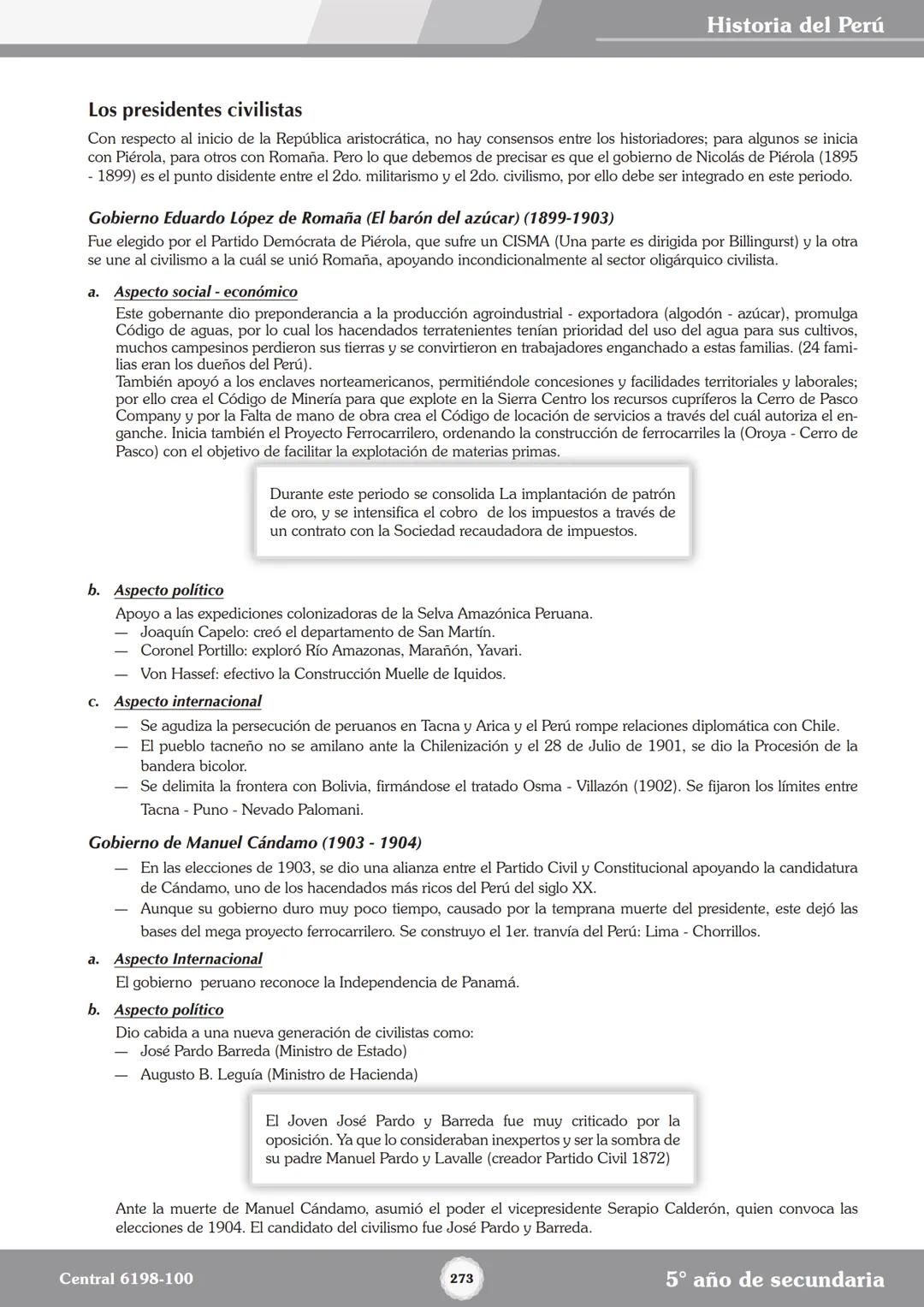 Historia del Perú

Los presidentes civilistas

Con respecto al inicio de la República aristocrática, no hay consensos entre los historiadores; para algunos se inicia con Piérola, para otros con Romaña. Pero lo que debemos de precisar es que el gobierno de Nicolás de Piérola (1895 - 1899) es el punto disidente entre el 2do. militarismo y el 2do. civilismo, por ello debe ser integrado en este periodo.

Gobierno Eduardo López de Romaña (El barón del azúcar) (1899-1903)

Fue elegido por el Partido Demócrata de Piérola, que sufre un CISMA (Una parte es dirigida por Billingurst) y la otra se une al civilismo a la cuál se unió Romaña, apoyando incondicionalmente al sector oligárquico civilista.

a. Aspecto social - económico

Este gobernante dio preponderancia a la producción agroindustrial - exportadora (algodón - azúcar), promulga Código de aguas, por lo cual los hacendados terratenientes tenían prioridad del uso del agua para sus cultivos, muchos campesinos perdieron sus tierras y se convirtieron en trabajadores enganchado a estas familias. (24 familias eran los dueños del Perú).
También apoyó a los enclaves norteamericanos, permitiéndole concesiones y facilidades territoriales y laborales; por ello crea el Código de Minería para que explote en la Sierra Centro los recursos cupríferos la Cerro de Pasco Company y por la Falta de mano de obra crea el Código de locación de servicios a través del cuál autoriza el enganche. Inicia también el Proyecto Ferrocarrilero, ordenando la construcción de ferrocarriles la (Oroya - Cerro de Pasco) con el objetivo de facilitar la explotación de materias primas.

Durante este periodo se consolida La implantación de patrón de oro, y se intensifica el cobro de los impuestos a través de un contrato con la Sociedad recaudadora de impuestos.

b. Aspecto político

Apoyo a las expediciones colonizadoras de la Selva Amazónica Peruana.
— Joaquín Capelo: creó el departamento de San Martín.
— Coronel Portillo: exploró Río Amazonas, Marañón, Yavari.
— Von Hassef: efectivo la Construcción Muelle de Iquidos.

c. Aspecto internacional

— Se agudiza la persecución de peruanos en Tacna y Arica y el Perú rompe relaciones diplomática con Chile.
— El pueblo tacneño no se amilano ante la Chilenización y el 28 de Julio de 1901, se dio la Procesión de la bandera bicolor.
— Se delimita la frontera con Bolivia, firmándose el tratado Osma - Villazón (1902). Se fijaron los límites entre Tacna - Puno - Nevado Palomani.

Gobierno de Manuel Cándamo (1903 - 1904)

— En las elecciones de 1903, se dio una alianza entre el Partido Civil y Constitucional apoyando la candidatura de Cándamo, uno de los hacendados más ricos del Perú del siglo XX.
— Aunque su gobierno duro muy poco tiempo, causado por la temprana muerte del presidente, este dejó las bases del mega proyecto ferrocarrilero. Se construyo el 1er. tranvía del Perú: Lima - Chorrillos.

a. Aspecto Internacional

El gobierno peruano reconoce la Independencia de Panamá.

b. Aspecto político

Dio cabida a una nueva generación de civilistas como:
— José Pardo Barreda (Ministro de Estado)
— Augusto B. Leguía (Ministro de Hacienda)

El Joven José Pardo y Barreda fue muy criticado por la oposición. Ya que lo consideraban inexpertos y ser la sombra de su padre Manuel Pardo y Lavalle (creador Partido Civil 1872)

Ante la muerte de Manuel Cándamo, asumió el poder el vicepresidente Serapio Calderón, quien convoca las elecciones de 1904. El candidato del civilismo fue José Pardo y Barreda.

Central 6198-100
273
5° año de secundaria